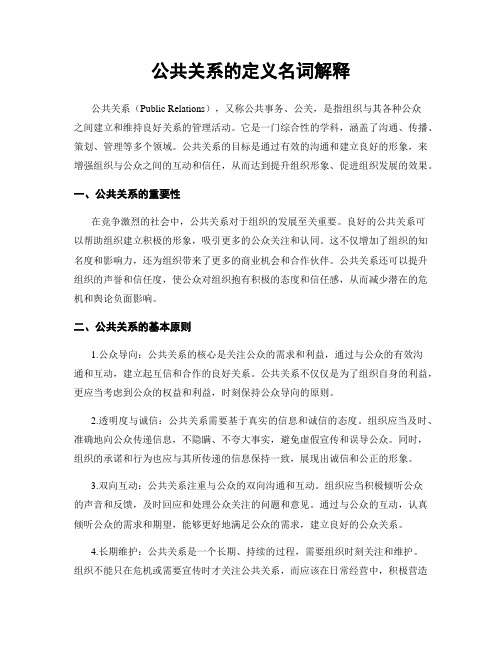 公共关系的定义名词解释

公共关系（Public Relations），又称公共事务、公关，是指组织与其各种公众之间建立和维持良好关系的管理活动。它是一门综合性的学科，涵盖了沟通、传播、策划、管理等多个领域。公共关系的目标是通过有效的沟通和建立良好的形象，来增强组织与公众之间的互动和信任，从而达到提升组织形象、促进组织发展的效果。

一、公共关系的重要性

在竞争激烈的社会中，公共关系对于组织的发展至关重要。良好的公共关系可以帮助组织建立积极的形象，吸引更多的公众关注和认同。这不仅增加了组织的知名度和影响力，还为组织带来了更多的商业机会和合作伙伴。公共关系还可以提升组织的声誉和信任度，使公众对组织抱有积极的态度和信任感，从而减少潜在的危机和舆论负面影响。

二、公共关系的基本原则

1.公众导向：公共关系的核心是关注公众的需求和利益，通过与公众的有效沟通和互动，建立起互信和合作的良好关系。公共关系不仅仅是为了组织自身的利益，更应当考虑到公众的权益和利益，时刻保持公众导向的原则。

2.透明度与诚信：公共关系需要基于真实的信息和诚信的态度。组织应当及时、准确地向公众传递信息，不隐瞒、不夸大事实，避免虚假宣传和误导公众。同时，组织的承诺和行为也应与其所传递的信息保持一致，展现出诚信和公正的形象。

3.双向互动：公共关系注重与公众的双向沟通和互动。组织应当积极倾听公众的声音和反馈，及时回应和处理公众关注的问题和意见。通过与公众的互动，认真倾听公众的需求和期望，能够更好地满足公众的需求，建立良好的公众关系。

4.长期维护：公共关系是一个长期、持续的过程，需要组织时刻关注和维护。组织不能只在危机或需要宣传时才关注公共关系，而应该在日常经营中，积极营造